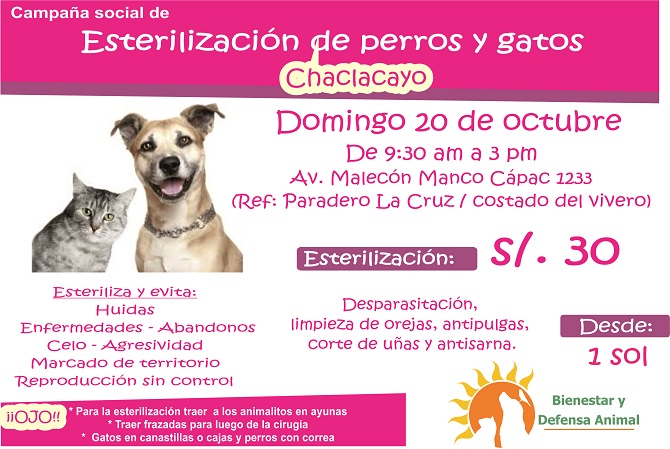 Campaña social de

Esterilización de perros y gatos

Chaclacayo

Domingo 20 de octubre

De 9:30 am a 3 pm

Av. Malecón Manco Cápac 1233

(Ref: Paradero La Cruz / costado del vivero)

Esterilización:

S/. 30

Esteriliza y evita:
Huidas
Enfermedades - Abandonos
Celo - Agresividad
Marcado de territorio
Reproducción sin control

Desparasitación, limpieza de orejas, antipulgas, corte de uñas y antisarna.

Desde:
1 sol

¡¡OJO!!

* Para la esterilización traer a los animalitos en ayunas
* Traer frazadas para luego de la cirugía
* Gatos en canastillas o cajas y perros con correa

Bienestar y
Defensa Animal